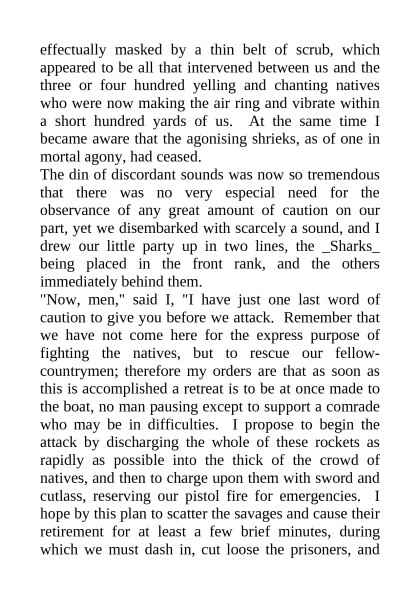 effectually masked by a thin belt of scrub, which appeared to be all that intervened between us and the three or four hundred yelling and chanting natives who were now making the air ring and vibrate within a short hundred yards of us.  At the same time I became aware that the agonising shrieks, as of one in mortal agony, had ceased.
The din of discordant sounds was now so tremendous that there was no very especial need for the observance of any great amount of caution on our part, yet we disembarked with scarcely a sound, and I drew our little party up in two lines, the _Sharks_ being placed in the front rank, and the others immediately behind them.
"Now, men," said I, "I have just one last word of caution to give you before we attack.  Remember that we have not come here for the express purpose of fighting the natives, but to rescue our fellow-countrymen; therefore my orders are that as soon as this is accomplished a retreat is to be at once made to the boat, no man pausing except to support a comrade who may be in difficulties.  I propose to begin the attack by discharging the whole of these rockets as rapidly as possible into the thick of the crowd of natives, and then to charge upon them with sword and cutlass, reserving our pistol fire for emergencies.  I hope by this plan to scatter the savages and cause their retirement for at least a few brief minutes, during which we must dash in, cut loose the prisoners, and